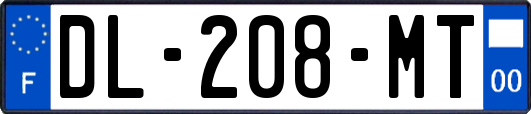 F
DL-208-MT
00